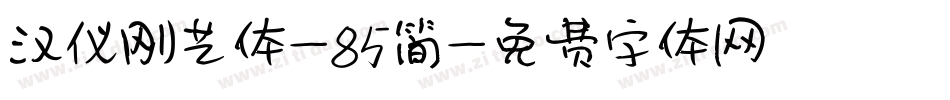 汉仪刚艺体-85简-免费字体网